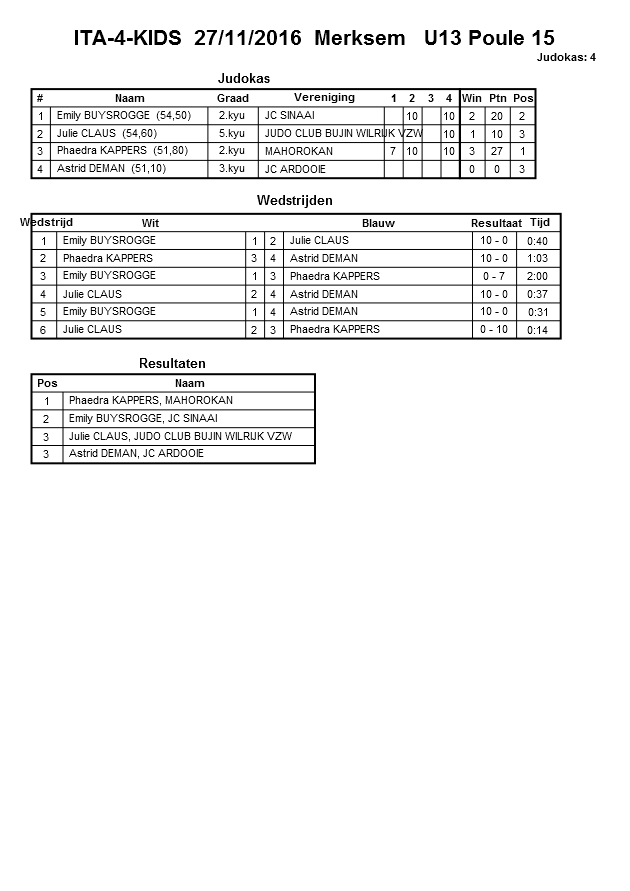 ITA-4-KIDS 27/11/2016 Merksem U13 Poule 15

Judokas: 4

Judokas

| # | Naam | Graad | Vereniging | 1 | 2 | 3 | 4 | Win | Ptn | Pos |
|---|---|---|---|---|---|---|---|---|---|---|
| 1 | Emily BUYSROGGE (54,50) | 2.kyu | JC SINAAI | | 10 | | 10 | 2 | 20 | 2 |
| 2 | Julie CLAUS (54,60) | 5.kyu | JUDO CLUB BUJIN WILRIJK VZW | | | | 10 | 1 | 10 | 3 |
| 3 | Phaedra KAPPERS (51,80) | 2.kyu | MAHOROKAN | 7 | 10 | | 10 | 3 | 27 | 1 |
| 4 | Astrid DEMAN (51,10) | 3.kyu | JC ARDOOIE | | | | | 0 | 0 | 3 |

Wedstrijden

| Wedstrijd | Wit | | | Blauw | Resultaat | Tijd |
|---|---|---|---|---|---|---|
| 1 | Emily BUYSROGGE | 1 | 2 | Julie CLAUS | 10 - 0 | 0:40 |
| 2 | Phaedra KAPPERS | 3 | 4 | Astrid DEMAN | 10 - 0 | 1:03 |
| 3 | Emily BUYSROGGE | 1 | 3 | Phaedra KAPPERS | 0 - 7 | 2:00 |
| 4 | Julie CLAUS | 2 | 4 | Astrid DEMAN | 10 - 0 | 0:37 |
| 5 | Emily BUYSROGGE | 1 | 4 | Astrid DEMAN | 10 - 0 | 0:31 |
| 6 | Julie CLAUS | 2 | 3 | Phaedra KAPPERS | 0 - 10 | 0:14 |

Resultaten

| Pos | Naam |
|---|---|
| 1 | Phaedra KAPPERS, MAHOROKAN |
| 2 | Emily BUYSROGGE, JC SINAAI |
| 3 | Julie CLAUS, JUDO CLUB BUJIN WILRIJK VZW |
| 3 | Astrid DEMAN, JC ARDOOIE |